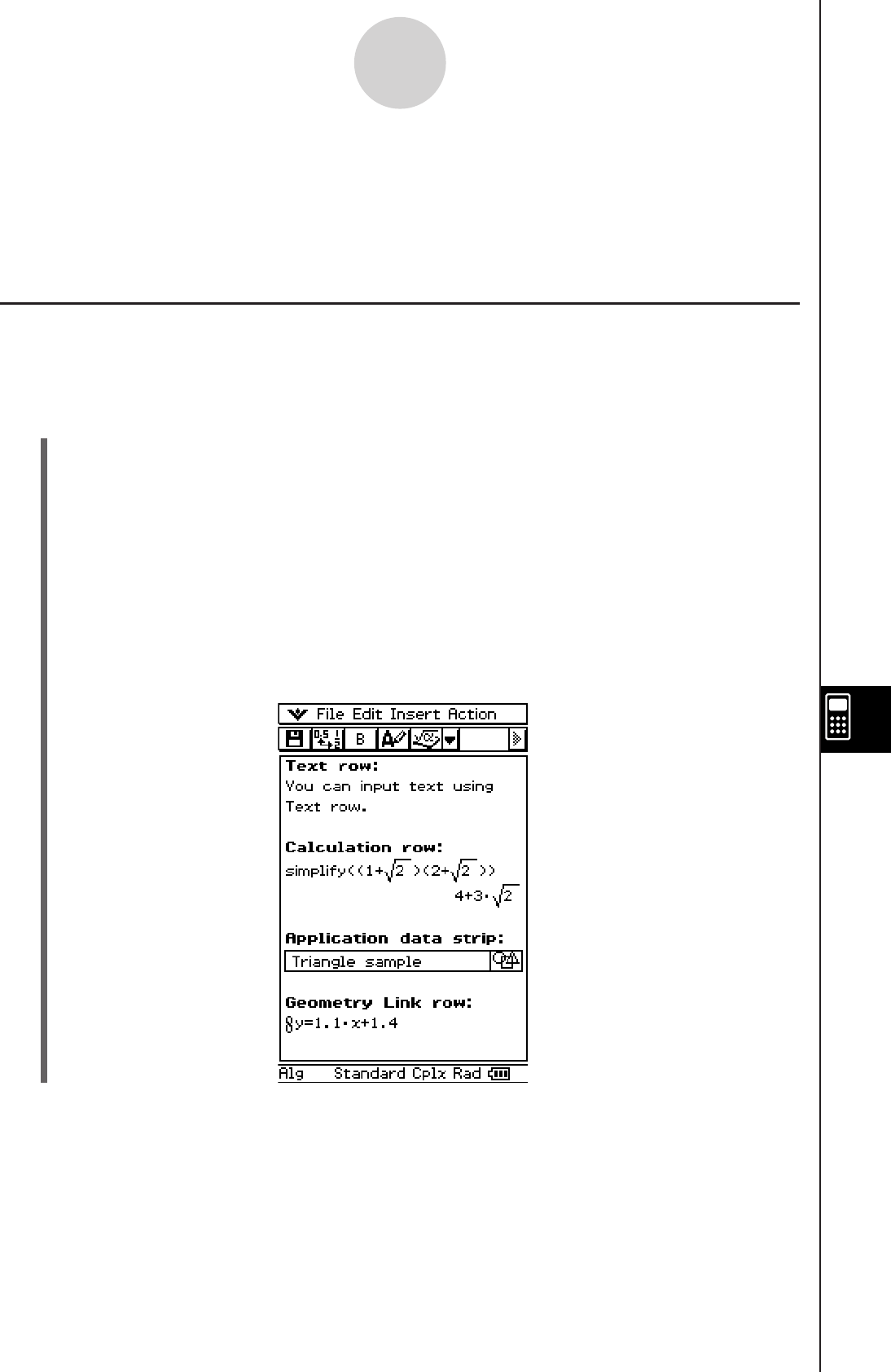 File Edit Insert Action

B

Text row:
You can input text using Text row.

Calculation row:
simplify((1+$\sqrt{2}$)(2+$\sqrt{2}$))
4+3·$\sqrt{2}$

Application data strip:
Triangle sample

Geometry Link row:
y=1.1·x+1.4

Alg Standard Cplx Rad